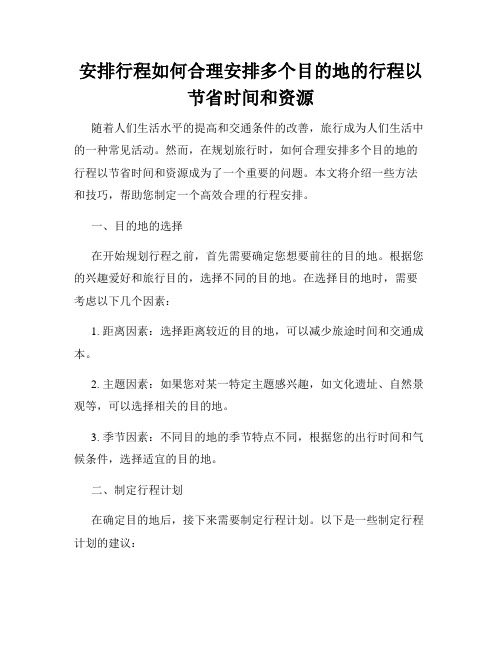 安排行程如何合理安排多个目的地的行程以节省时间和资源

随着人们生活水平的提高和交通条件的改善，旅行成为人们生活中的一种常见活动。然而，在规划旅行时，如何合理安排多个目的地的行程以节省时间和资源成为了一个重要的问题。本文将介绍一些方法和技巧，帮助您制定一个高效合理的行程安排。

一、目的地的选择

在开始规划行程之前，首先需要确定您想要前往的目的地。根据您的兴趣爱好和旅行目的，选择不同的目的地。在选择目的地时，需要考虑以下几个因素：

1. 距离因素：选择距离较近的目的地，可以减少旅途时间和交通成本。

2. 主题因素：如果您对某一特定主题感兴趣，如文化遗址、自然景观等，可以选择相关的目的地。

3. 季节因素：不同目的地的季节特点不同，根据您的出行时间和气候条件，选择适宜的目的地。

二、制定行程计划

在确定目的地后，接下来需要制定行程计划。以下是一些制定行程计划的建议：